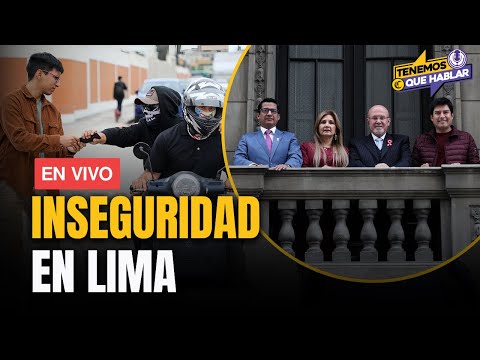 TENEMOS QUE HABLAR

EN VIVO

INSEGURIDAD EN LIMA